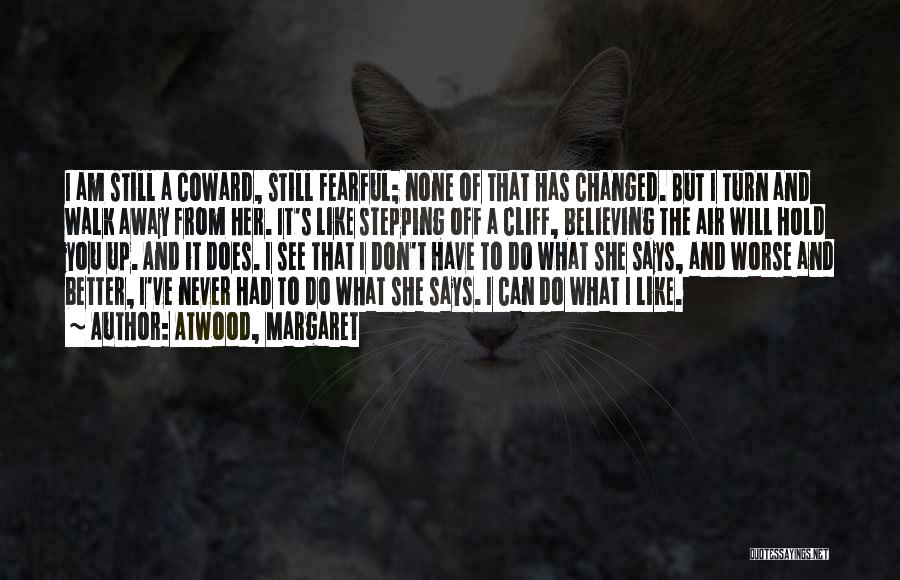 I AM STILL A COWARD, STILL FEARFUL; NONE OF THAT HAS CHANGED. BUT I TURN AND WALK AWAY FROM HER. IT'S LIKE STEPPING OFF A CLIFF, BELIEVING THE AIR WILL HOLD YOU UP. AND IT DOES. I SEE THAT I DON'T HAVE TO DO WHAT SHE SAYS, AND WORSE AND BETTER, I'VE NEVER HAD TO DO WHAT SHE SAYS. I CAN DO WHAT I LIKE.

~ AUTHOR: ATWOOD, MARGARET

QUOTESSAYINGS.NET